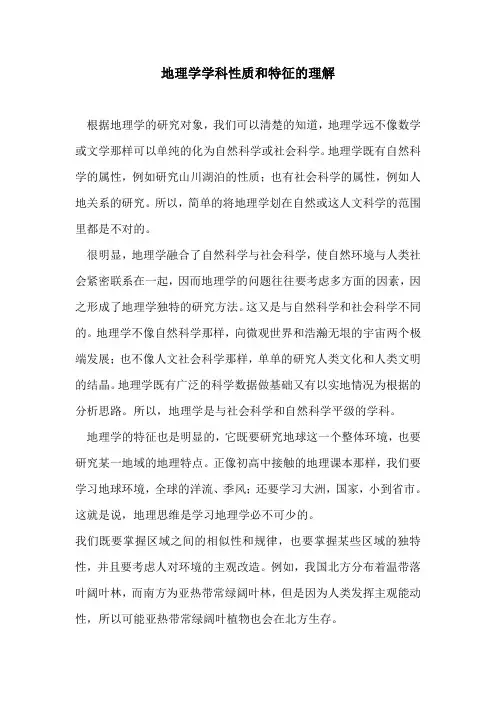 地理学学科性质和特征的理解

根据地理学的研究对象，我们可以清楚的知道，地理学远不像数学或文学那样可以单纯的化为自然科学或社会科学。地理学既有自然科学的属性，例如研究山川湖泊的性质；也有社会科学的属性，例如人地关系的研究。所以，简单的将地理学划在自然或这人文科学的范围里都是不对的。

很明显，地理学融合了自然科学与社会科学，使自然环境与人类社会紧密联系在一起，因而地理学的问题往往要考虑多方面的因素，因之形成了地理学独特的研究方法。这又是与自然科学和社会科学不同的。地理学不像自然科学那样，向微观世界和浩瀚无垠的宇宙两个极端发展；也不像人文社会科学那样，单单的研究人类文化和人类文明的结晶。地理学既有广泛的科学数据做基础又有以实地情况为根据的分析思路。所以，地理学是与社会科学和自然科学平级的学科。

地理学的特征也是明显的，它既要研究地球这一个整体环境，也要研究某一地域的地理特点。正像初高中接触的地理课本那样，我们要学习地球环境，全球的洋流、季风；还要学习大洲，国家，小到省市。这就是说，地理思维是学习地理学必不可少的。

我们既要掌握区域之间的相似性和规律，也要掌握某些区域的独特性，并且要考虑人对环境的主观改造。例如，我国北方分布着温带落叶阔叶林，而南方为亚热带常绿阔叶林，但是因为人类发挥主观能动性，所以可能亚热带常绿阔叶植物也会在北方生存。